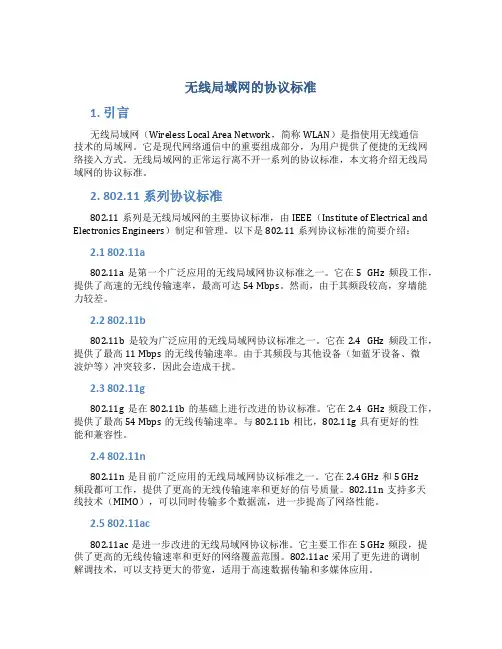 无线局域网的协议标准

1. 引言

无线局域网（Wireless Local Area Network，简称 WLAN）是指使用无线通信技术的局域网。它是现代网络通信中的重要组成部分，为用户提供了便捷的无线网络接入方式。无线局域网的正常运行离不开一系列的协议标准，本文将介绍无线局域网的协议标准。

2. 802.11 系列协议标准

802.11 系列是无线局域网的主要协议标准，由 IEEE（Institute of Electrical and Electronics Engineers）制定和管理。以下是 802.11 系列协议标准的简要介绍：

2.1 802.11a

802.11a 是第一个广泛应用的无线局域网协议标准之一。它在 5 GHz 频段工作，提供了高速的无线传输速率，最高可达 54 Mbps。然而，由于其频段较高，穿墙能力较差。

2.2 802.11b

802.11b 是较为广泛应用的无线局域网协议标准之一。它在 2.4 GHz 频段工作，提供了最高 11 Mbps 的无线传输速率。由于其频段与其他设备（如蓝牙设备、微波炉等）冲突较多，因此会造成干扰。

2.3 802.11g

802.11g 是在 802.11b 的基础上进行改进的协议标准。它在 2.4 GHz 频段工作，提供了最高 54 Mbps 的无线传输速率。与 802.11b 相比，802.11g 具有更好的性能和兼容性。

2.4 802.11n

802.11n 是目前广泛应用的无线局域网协议标准之一。它在 2.4 GHz 和 5 GHz 频段都可工作，提供了更高的无线传输速率和更好的信号质量。802.11n 支持多天线技术（MIMO），可以同时传输多个数据流，进一步提高了网络性能。

2.5 802.11ac

802.11ac 是进一步改进的无线局域网协议标准。它主要工作在 5 GHz 频段，提供了更高的无线传输速率和更好的网络覆盖范围。802.11ac 采用了更先进的调制解调技术，可以支持更大的带宽，适用于高速数据传输和多媒体应用。